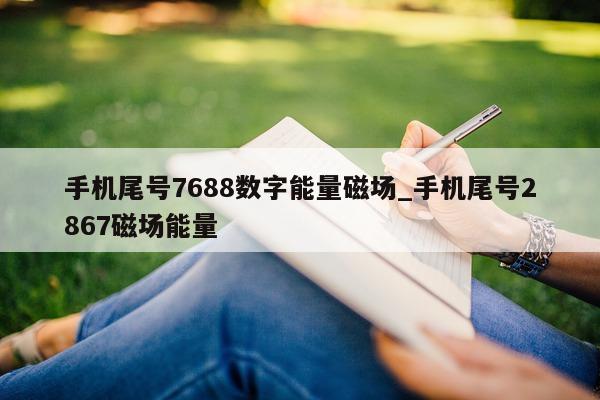 手机尾号7688数字能量磁场_手机尾号2867磁场能量